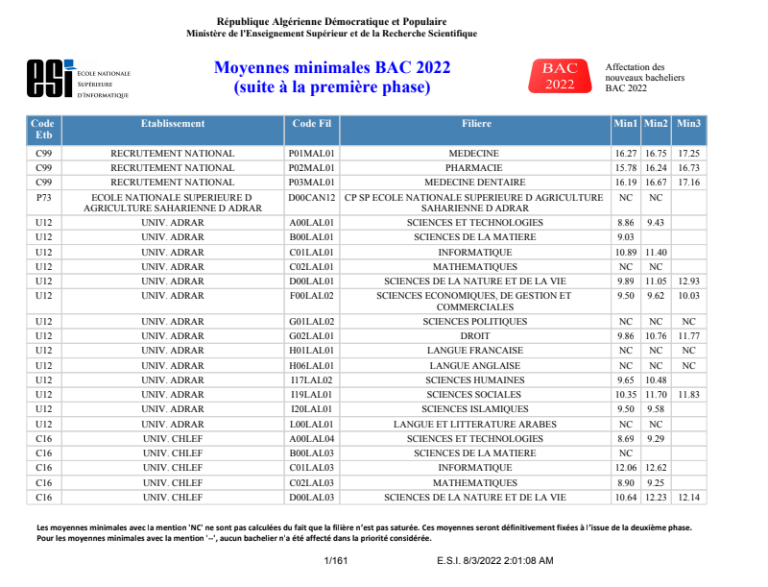 République Algérienne Démocratique et Populaire
Ministère de l'Enseignement Supérieur et de la Recherche Scientifique

esi ECOLE NATIONALE SUPÉRIEURE D'INFORMATIQUE

Moyennes minimales BAC 2022
(suite à la première phase)

BAC 2022

Affectation des nouveaux bacheliers BAC 2022

| Code Etb | Etablissement | Code Fil | Filiere | Min1 | Min2 | Min3 |
|---|---|---|---|---|---|---|
| C99 | RECRUTEMENT NATIONAL | P01MAL01 | MEDECINE | 16.27 | 16.75 | 17.25 |
| C99 | RECRUTEMENT NATIONAL | P02MAL01 | PHARMACIE | 15.78 | 16.24 | 16.73 |
| C99 | RECRUTEMENT NATIONAL | P03MAL01 | MEDECINE DENTAIRE | 16.19 | 16.67 | 17.16 |
| P73 | ECOLE NATIONALE SUPERIEURE D AGRICULTURE SAHARIENNE D ADRAR | D00CAN12 | CP SP ECOLE NATIONALE SUPERIEURE D AGRICULTURE SAHARIENNE D ADRAR | NC | NC | |
| U12 | UNIV. ADRAR | A00LAL01 | SCIENCES ET TECHNOLOGIES | 8.86 | 9.43 | |
| U12 | UNIV. ADRAR | B00LAL01 | SCIENCES DE LA MATIERE | 9.03 | | |
| U12 | UNIV. ADRAR | C01LAL01 | INFORMATIQUE | 10.89 | 11.40 | |
| U12 | UNIV. ADRAR | C02LAL01 | MATHEMATIQUES | NC | NC | |
| U12 | UNIV. ADRAR | D00LAL01 | SCIENCES DE LA NATURE ET DE LA VIE | 9.89 | 11.05 | 12.93 |
| U12 | UNIV. ADRAR | F00LAL02 | SCIENCES ECONOMIQUES, DE GESTION ET COMMERCIALES | 9.50 | 9.62 | 10.03 |
| U12 | UNIV. ADRAR | G01LAL02 | SCIENCES POLITIQUES | NC | NC | NC |
| U12 | UNIV. ADRAR | G02LAL01 | DROIT | 9.86 | 10.76 | 11.77 |
| U12 | UNIV. ADRAR | H01LAL01 | LANGUE FRANCAISE | NC | NC | NC |
| U12 | UNIV. ADRAR | H06LAL01 | LANGUE ANGLAISE | NC | NC | NC |
| U12 | UNIV. ADRAR | I17LAL02 | SCIENCES HUMAINES | 9.65 | 10.48 | |
| U12 | UNIV. ADRAR | I19LAL01 | SCIENCES SOCIALES | 10.35 | 11.70 | 11.83 |
| U12 | UNIV. ADRAR | I20LAL01 | SCIENCES ISLAMIQUES | 9.50 | 9.58 | |
| U12 | UNIV. ADRAR | L00LAL01 | LANGUE ET LITTERATURE ARABES | NC | NC | |
| C16 | UNIV. CHLEF | A00LAL04 | SCIENCES ET TECHNOLOGIES | 8.69 | 9.29 | |
| C16 | UNIV. CHLEF | B00LAL03 | SCIENCES DE LA MATIERE | NC | | |
| C16 | UNIV. CHLEF | C01LAL03 | INFORMATIQUE | 12.06 | 12.62 | |
| C16 | UNIV. CHLEF | C02LAL03 | MATHEMATIQUES | 8.90 | 9.25 | |
| C16 | UNIV. CHLEF | D00LAL03 | SCIENCES DE LA NATURE ET DE LA VIE | 10.64 | 12.23 | 12.14 |

Les moyennes minimales avec la mention 'NC' ne sont pas calculées du fait que la filière n'est pas saturée. Ces moyennes seront définitivement fixées à l'issue de la deuxième phase.
Pour les moyennes minimales avec la mention '--', aucun bachelier n'a été affecté dans la priorité considérée.

1/161 E.S.I. 8/3/2022 2:01:08 AM